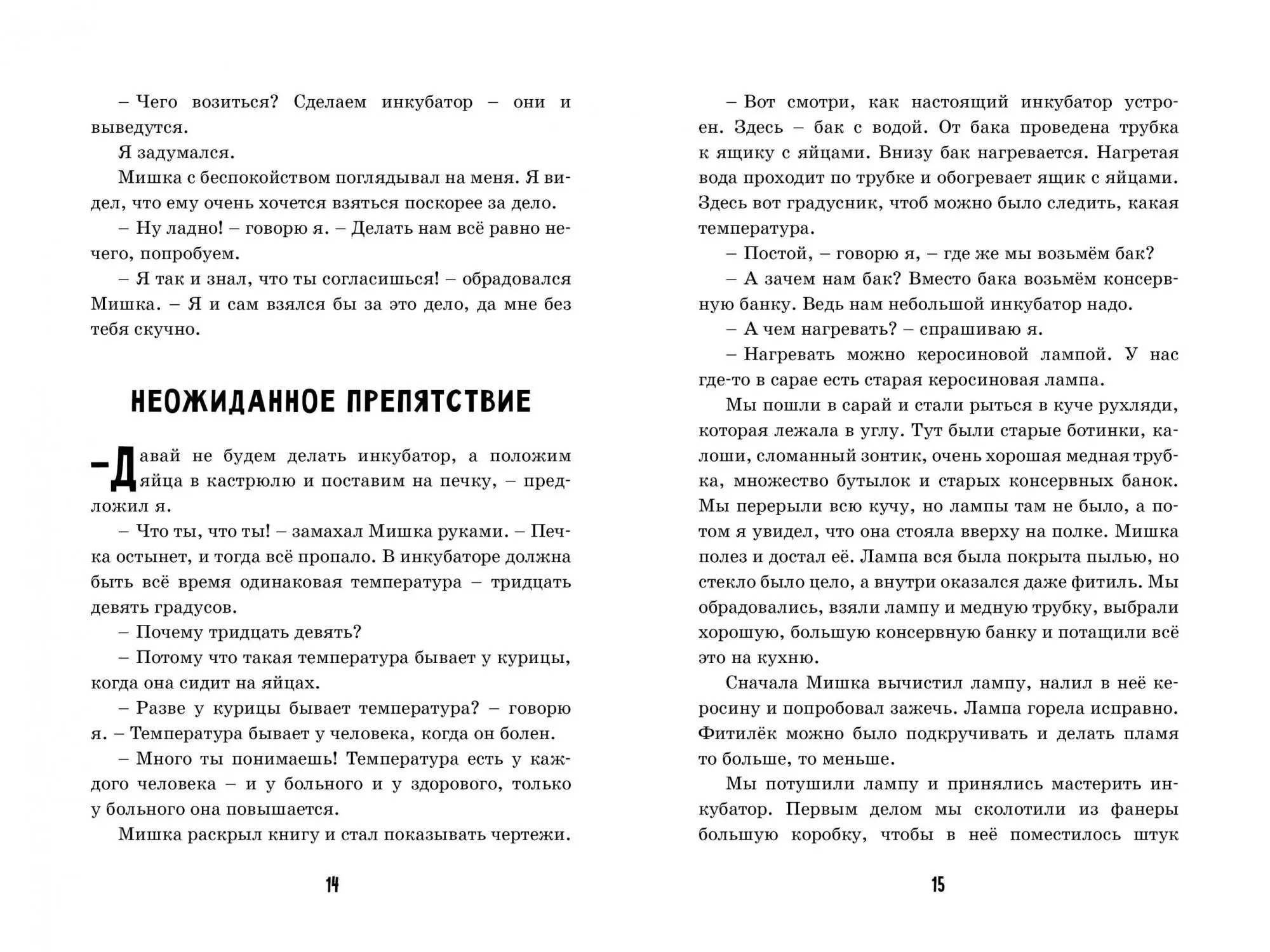 – Чего возиться? Сделаем инкубатор – они и выведутся.

Я задумался.

Мишка с беспокойством поглядывал на меня. Я видел, что ему очень хочется взяться поскорее за дело.

– Ну ладно! – говорю я. – Делать нам всё равно нечего, попробуем.

– Я так и знал, что ты согласишься! – обрадовался Мишка. – Я и сам взялся бы за это дело, да мне без тебя скучно.

НЕОЖИДАННОЕ ПРЕПЯТСТВИЕ

– Давай не будем делать инкубатор, а положим яйца в кастрюлю и поставим на печку, – предложил я.

– Что ты, что ты! – замахал Мишка руками. – Печка остынет, и тогда всё пропало. В инкубаторе должна быть всё время одинаковая температура – тридцать девять градусов.

– Почему тридцать девять?

– Потому что такая температура бывает у курицы, когда она сидит на яйцах.

– Разве у курицы бывает температура? – говорю я. – Температура бывает у человека, когда он болен.

– Много ты понимаешь! Температура есть у каждого человека – и у больного и у здорового, только у больного она повышается.

Мишка раскрыл книгу и стал показывать чертежи.

14

– Вот смотри, как настоящий инкубатор устроен. Здесь – бак с водой. От бака проведена трубка к ящику с яйцами. Внизу бак нагревается. Нагретая вода проходит по трубке и обогревает ящик с яйцами. Здесь вот градусник, чтоб можно было следить, какая температура.

– Постой, – говорю я, – где же мы возьмём бак?

– А зачем нам бак? Вместо бака возьмём консервную банку. Ведь нам небольшой инкубатор надо.

– А чем нагревать? – спрашиваю я.

– Нагревать можно керосиновой лампой. У нас где-то в сарае есть старая керосиновая лампа.

Мы пошли в сарай и стали рыться в куче рухляди, которая лежала в углу. Тут были старые ботинки, калоши, сломанный зонтик, очень хорошая медная трубка, множество бутылок и старых консервных банок. Мы перерыли всю кучу, но лампы там не было, а потом я увидел, что она стояла вверху на полке. Мишка полез и достал её. Лампа вся была покрыта пылью, но стекло было цело, а внутри оказался даже фитиль. Мы обрадовались, взяли лампу и медную трубку, выбрали хорошую, большую консервную банку и потащили всё это на кухню.

Сначала Мишка вычистил лампу, налил в неё керосину и попробовал зажечь. Лампа горела исправно. Фитилёк можно было подкручивать и делать пламя то больше, то меньше.

Мы потушили лампу и принялись мастерить инкубатор. Первым делом мы сколотили из фанеры большую коробку, чтобы в неё поместилось штук

15